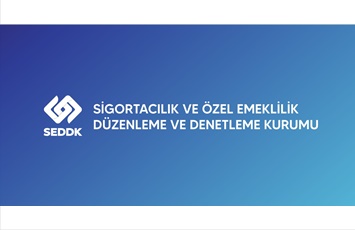 SEDDK

SİGORTACILIK VE ÖZEL EMEKLİLİK
DÜZENLEME VE DENETLEME KURUMU